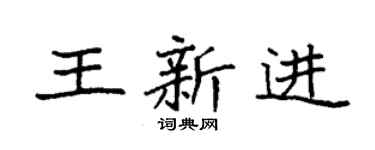 王新进
词典网